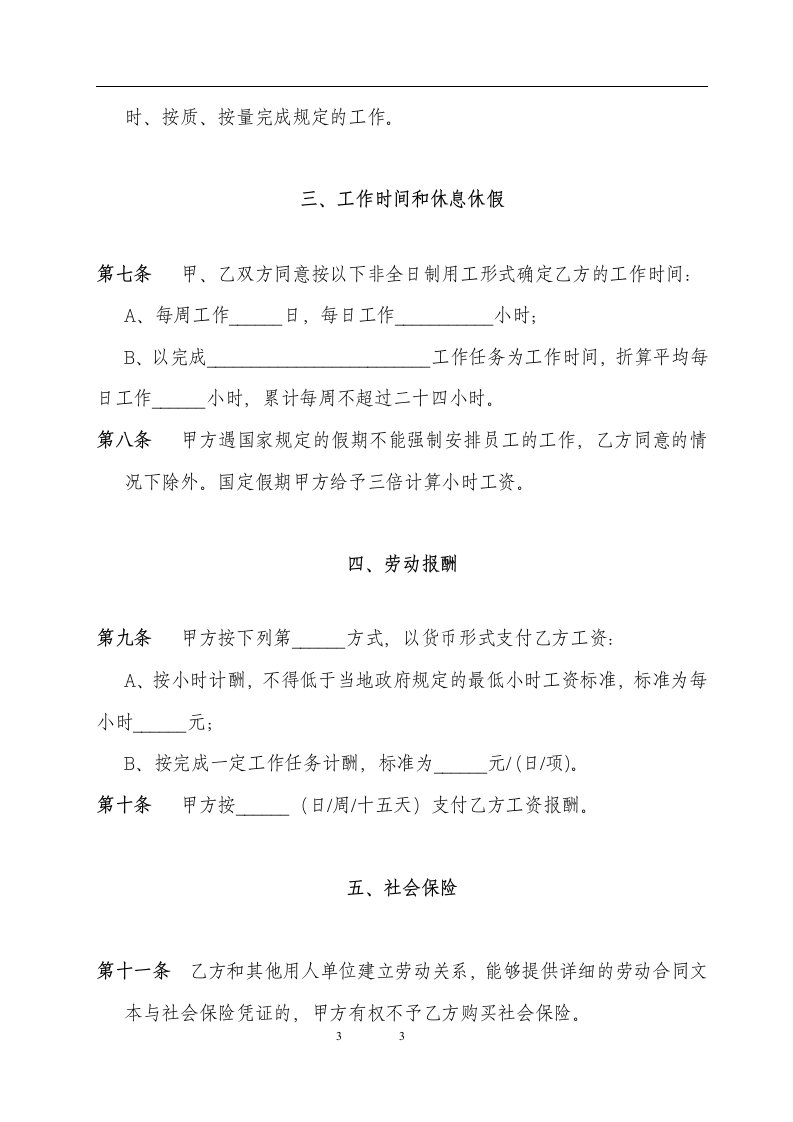 时、按质、按量完成规定的工作。

三、工作时间和休息休假

第七条　甲、乙双方同意按以下非全日制用工形式确定乙方的工作时间：

A、每周工作______日，每日工作__________小时；

B、以完成________________________工作任务为工作时间，折算平均每日工作______小时，累计每周不超过二十四小时。

第八条　甲方遇国家规定的假期不能强制安排员工的工作，乙方同意的情况下除外。国定假期甲方给予三倍计算小时工资。

四、劳动报酬

第九条　甲方按下列第______方式，以货币形式支付乙方工资：

A、按小时计酬，不得低于当地政府规定的最低小时工资标准，标准为每小时______元；

B、按完成一定工作任务计酬，标准为______元/(日/项)。

第十条　甲方按______（日/周/十五天）支付乙方工资报酬。

五、社会保险

第十一条　乙方和其他用人单位建立劳动关系，能够提供详细的劳动合同文本与社会保险凭证的，甲方有权不予乙方购买社会保险。

3　3